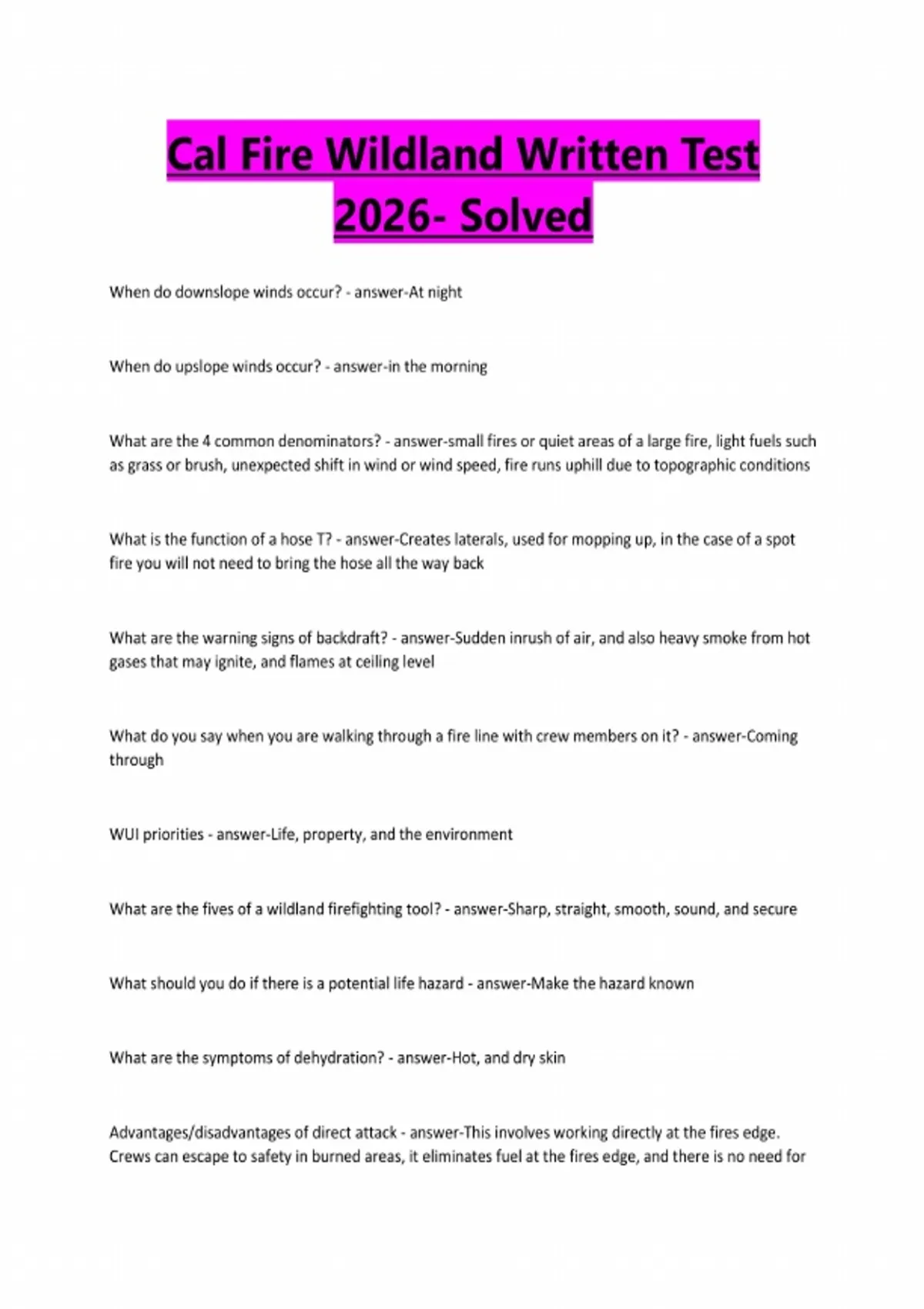 Cal Fire Wildland Written Test 2026- Solved

When do downslope winds occur? - answer-At night

When do upslope winds occur? - answer-in the morning

What are the 4 common denominators? - answer-small fires or quiet areas of a large fire, light fuels such as grass or brush, unexpected shift in wind or wind speed, fire runs uphill due to topographic conditions

What is the function of a hose T? - answer-Creates laterals, used for mopping up, in the case of a spot fire you will not need to bring the hose all the way back

What are the warning signs of backdraft? - answer-Sudden inrush of air, and also heavy smoke from hot gases that may ignite, and flames at ceiling level

What do you say when you are walking through a fire line with crew members on it? - answer-Coming through

WUI priorities - answer-Life, property, and the environment

What are the fives of a wildland firefighting tool? - answer-Sharp, straight, smooth, sound, and secure

What should you do if there is a potential life hazard - answer-Make the hazard known

What are the symptoms of dehydration? - answer-Hot, and dry skin

Advantages/disadvantages of direct attack - answer-This involves working directly at the fires edge. Crews can escape to safety in burned areas, it eliminates fuel at the fires edge, and there is no need for